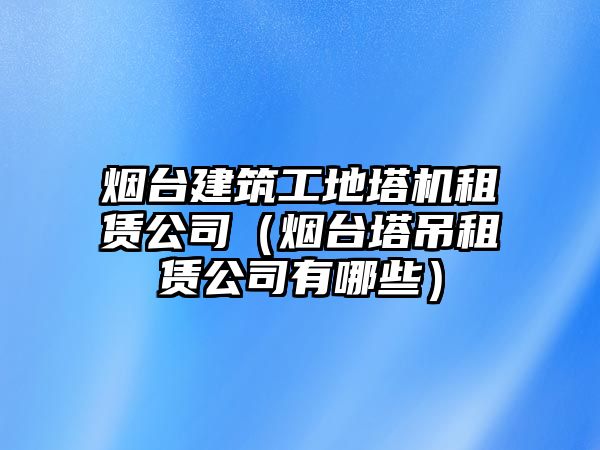 烟台建筑工地塔机租赁公司（烟台塔吊租赁公司有哪些）